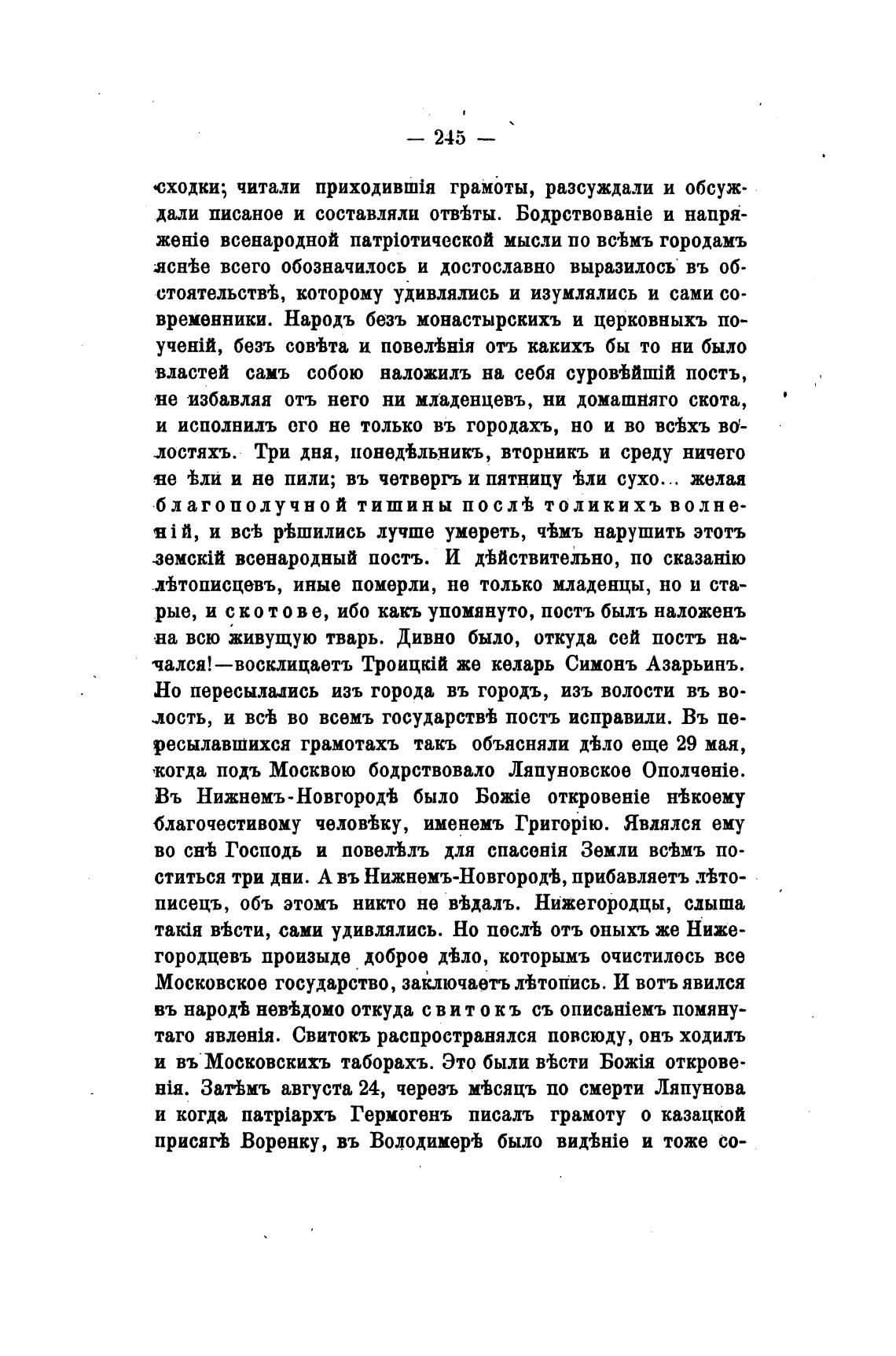 — 245 —

сходки; читали приходившія грамоты, разсуждали и обсуждали писаное и составляли отвѣты. Бодрствованіе и напряженіе всенародной патріотической мысли по всѣмъ городамъ яснѣе всего обозначилось и достославно выразилось въ обстоятельствѣ, которому удивлялись и изумлялись и сами современники. Народъ безъ монастырскихъ и церковныхъ поученій, безъ совѣта и повелѣнія отъ какихъ бы то ни было властей самъ собою наложилъ на себя суровѣйшій постъ, не избавляя отъ него ни младенцевъ, ни домашняго скота, и исполнилъ его не только въ городахъ, но и во всѣхъ волостяхъ. Три дня, понедѣльникъ, вторникъ и среду ничего не ѣли и не пили; въ четвергъ и пятницу ѣли сухо... желая благополучной тишины послѣ толикихъ волненій, и всѣ рѣшились лучше умереть, чѣмъ нарушить этотъ земскій всенародный постъ. И дѣйствительно, по сказанію лѣтописцевъ, иные померли, не только младенцы, но и старые, и скотове, ибо какъ упомянуто, постъ былъ наложенъ на всю живущую тварь. Дивно было, откуда сей постъ начался!—восклицаетъ Троицкій же келарь Симонъ Азарьинъ. Но пересылались изъ города въ городъ, изъ волости въ волость, и всѣ во всемъ государствѣ постъ исправили. Въ пересылавшихся грамотахъ такъ объясняли дѣло еще 29 мая, когда подъ Москвою бодрствовало Ляпуновское Ополченіе. Въ Нижнемъ-Новгородѣ было Божіе откровеніе нѣкоему благочестивому человѣку, именемъ Григорію. Являлся ему во снѣ Господь и повелѣлъ для спасенія Земли всѣмъ поститься три дни. А въ Нижнемъ-Новгородѣ, прибавляетъ лѣтописецъ, объ этомъ никто не вѣдалъ. Нижегородцы, слыша такія вѣсти, сами удивлялись. Но послѣ отъ оныхъ же Нижегородцевъ произыде доброе дѣло, которымъ очистилось все Московское государство, заключаетъ лѣтопись. И вотъ явился въ народѣ невѣдомо откуда свитокъ съ описаніемъ помянутаго явленія. Свитокъ распространялся повсюду, онъ ходилъ и въ Московскихъ таборахъ. Это были вѣсти Божія откровенія. Затѣмъ августа 24, черезъ мѣсяцъ по смерти Ляпунова и когда патріархъ Гермогенъ писалъ грамоту о казацкой присягѣ Воренку, въ Володимерѣ было видѣніе и тоже со-